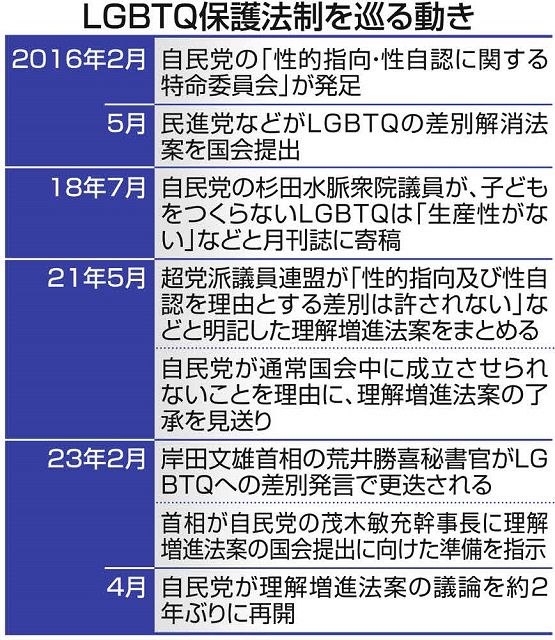 LGBTQ保護法制を巡る動き

| | |
|---|---|
| 2016年2月 | 自民党の「性的指向・性自認に関する特命委員会」が発足 |
| 5月 | 民進党などがLGBTQの差別解消法案を国会提出 |
| 18年7月 | 自民党の杉田水脈衆院議員が、子どもをつくらないLGBTQは「生産性がない」などと月刊誌に寄稿 |
| 21年5月 | 超党派議員連盟が「性的指向及び性自認を理由とする差別は許されない」などと明記した理解増進法案をまとめる |
| | 自民党が通常国会中に成立させられないことを理由に、理解増進法案の了承を見送り |
| 23年2月 | 岸田文雄首相の荒井勝喜秘書官がLGBTQへの差別発言で更迭される |
| | 首相が自民党の茂木敏充幹事長に理解増進法案の国会提出に向けた準備を指示 |
| 4月 | 自民党が理解増進法案の議論を約2年ぶりに再開 |